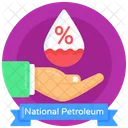 %

National Petroleum